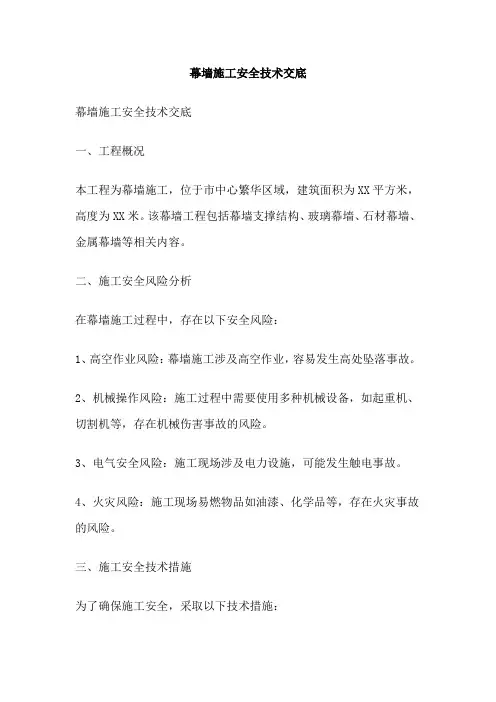 幕墙施工安全技术交底

幕墙施工安全技术交底

一、工程概况

本工程为幕墙施工，位于市中心繁华区域，建筑面积为XX平方米，高度为XX米。该幕墙工程包括幕墙支撑结构、玻璃幕墙、石材幕墙、金属幕墙等相关内容。

二、施工安全风险分析

在幕墙施工过程中，存在以下安全风险：

1、高空作业风险：幕墙施工涉及高空作业，容易发生高处坠落事故。

2、机械操作风险：施工过程中需要使用多种机械设备，如起重机、切割机等，存在机械伤害事故的风险。

3、电气安全风险：施工现场涉及电力设施，可能发生触电事故。

4、火灾风险：施工现场易燃物品如油漆、化学品等，存在火灾事故的风险。

三、施工安全技术措施

为了确保施工安全，采取以下技术措施：